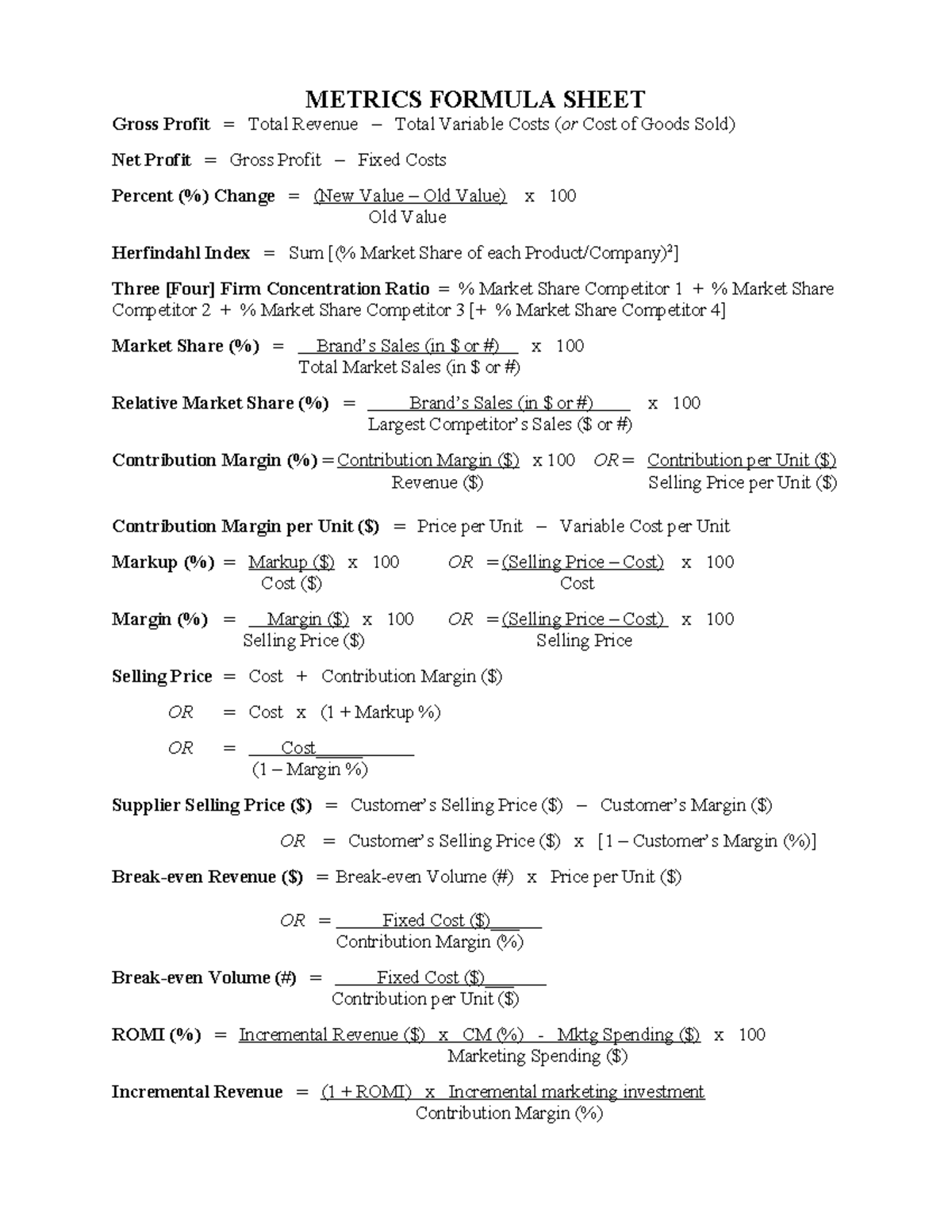 METRICS FORMULA SHEET

Gross Profit = Total Revenue – Total Variable Costs (or Cost of Goods Sold)

Net Profit = Gross Profit – Fixed Costs

Percent (%) Change = $\frac{\text{(New Value – Old Value)}}{\text{Old Value}}$ x 100

Herfindahl Index = Sum [(% Market Share of each Product/Company)$^2$]

Three [Four] Firm Concentration Ratio = % Market Share Competitor 1 + % Market Share Competitor 2 + % Market Share Competitor 3 [+ % Market Share Competitor 4]

Market Share (%) = $\frac{\text{Brand's Sales (in \$ or \#)}}{\text{Total Market Sales (in \$ or \#)}}$ x 100

Relative Market Share (%) = $\frac{\text{Brand's Sales (in \$ or \#)}}{\text{Largest Competitor's Sales (\$ or \#)}}$ x 100

Contribution Margin (%) = $\frac{\text{Contribution Margin (\$)}}{\text{Revenue (\$)}}$ x 100 OR = $\frac{\text{Contribution per Unit (\$)}}{\text{Selling Price per Unit (\$)}}$

Contribution Margin per Unit ($) = Price per Unit – Variable Cost per Unit

Markup (%) = $\frac{\text{Markup (\$)}}{\text{Cost (\$)}}$ x 100 OR = $\frac{\text{(Selling Price – Cost)}}{\text{Cost}}$ x 100

Margin (%) = $\frac{\text{Margin (\$)}}{\text{Selling Price (\$)}}$ x 100 OR = $\frac{\text{(Selling Price – Cost)}}{\text{Selling Price}}$ x 100

Selling Price = Cost + Contribution Margin ($)

OR = Cost x (1 + Markup %)

OR = $\frac{\text{Cost}}{\text{(1 – Margin \%)}}$

Supplier Selling Price ($) = Customer's Selling Price ($) – Customer's Margin ($)

OR = Customer's Selling Price ($) x [1 – Customer's Margin (%)]

Break-even Revenue ($) = Break-even Volume (#) x Price per Unit ($)

OR = $\frac{\text{Fixed Cost (\$)}}{\text{Contribution Margin (\%)}}$

Break-even Volume (#) = $\frac{\text{Fixed Cost (\$)}}{\text{Contribution per Unit (\$)}}$

ROMI (%) = $\frac{\text{Incremental Revenue (\$) x CM (\%) - Mktg Spending (\$)}}{\text{Marketing Spending (\$)}}$ x 100

Incremental Revenue = $\frac{\text{(1 + ROMI) x Incremental marketing investment}}{\text{Contribution Margin (\%)}}$